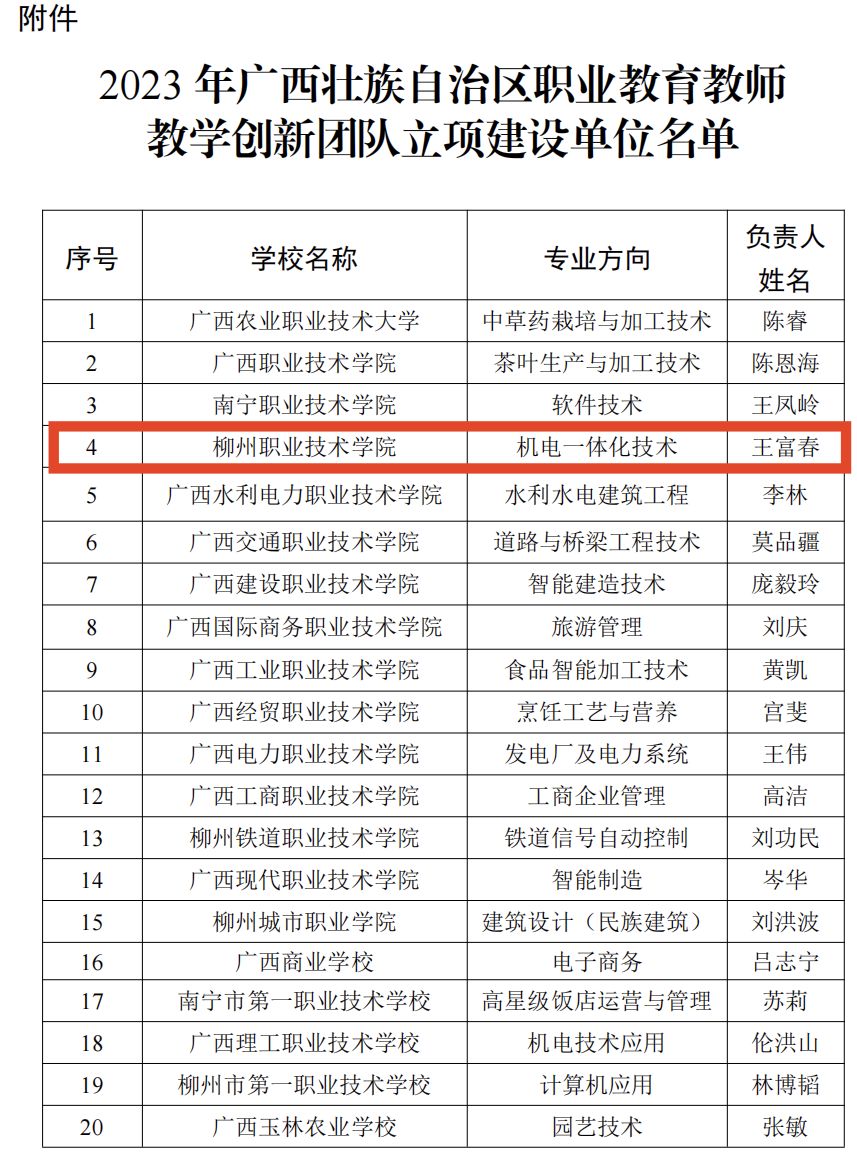 附件

2023 年广西壮族自治区职业教育教师教学创新团队立项建设单位名单

| 序号 | 学校名称 | 专业方向 | 负责人姓名 |
|---|---|---|---|
| 1 | 广西农业职业技术大学 | 中草药栽培与加工技术 | 陈睿 |
| 2 | 广西职业技术学院 | 茶叶生产与加工技术 | 陈恩海 |
| 3 | 南宁职业技术学院 | 软件技术 | 王凤岭 |
| 4 | 柳州职业技术学院 | 机电一体化技术 | 王富春 |
| 5 | 广西水利电力职业技术学院 | 水利水电建筑工程 | 李林 |
| 6 | 广西交通职业技术学院 | 道路与桥梁工程技术 | 莫品疆 |
| 7 | 广西建设职业技术学院 | 智能建造技术 | 庞毅玲 |
| 8 | 广西国际商务职业技术学院 | 旅游管理 | 刘庆 |
| 9 | 广西工业职业技术学院 | 食品智能加工技术 | 黄凯 |
| 10 | 广西经贸职业技术学院 | 烹饪工艺与营养 | 宫斐 |
| 11 | 广西电力职业技术学院 | 发电厂及电力系统 | 王伟 |
| 12 | 广西工商职业技术学院 | 工商企业管理 | 高洁 |
| 13 | 柳州铁道职业技术学院 | 铁道信号自动控制 | 刘功民 |
| 14 | 广西现代职业技术学院 | 智能制造 | 岑华 |
| 15 | 柳州城市职业学院 | 建筑设计（民族建筑） | 刘洪波 |
| 16 | 广西商业学校 | 电子商务 | 吕志宁 |
| 17 | 南宁市第一职业技术学校 | 高星级饭店运营与管理 | 苏莉 |
| 18 | 广西理工职业技术学校 | 机电技术应用 | 伦洪山 |
| 19 | 柳州市第一职业技术学校 | 计算机应用 | 林博韬 |
| 20 | 广西玉林农业学校 | 园艺技术 | 张敏 |